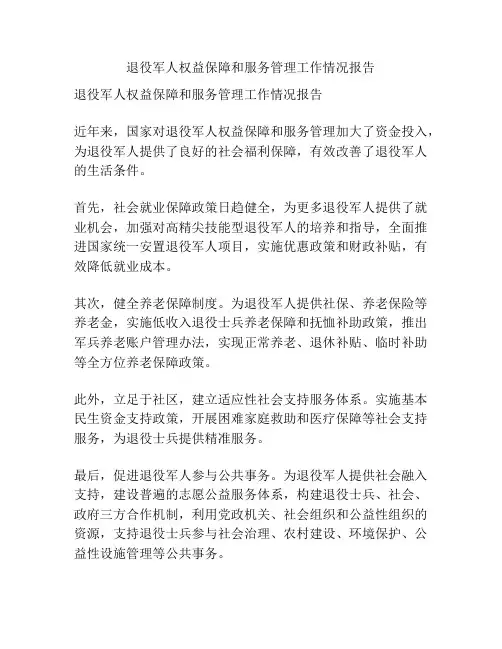 退役军人权益保障和服务管理工作情况报告

退役军人权益保障和服务管理工作情况报告

近年来，国家对退役军人权益保障和服务管理加大了资金投入，为退役军人提供了良好的社会福利保障，有效改善了退役军人的生活条件。

首先，社会就业保障政策日趋健全，为更多退役军人提供了就业机会，加强对高精尖技能型退役军人的培养和指导，全面推进国家统一安置退役军人项目，实施优惠政策和财政补贴，有效降低就业成本。

其次，健全养老保障制度。为退役军人提供社保、养老保险等养老金，实施低收入退役士兵养老保障和抚恤补助政策，推出军兵养老账户管理办法，实现正常养老、退休补贴、临时补助等全方位养老保障政策。

此外，立足于社区，建立适应性社会支持服务体系。实施基本民生资金支持政策，开展困难家庭救助和医疗保障等社会支持服务，为退役士兵提供精准服务。

最后，促进退役军人参与公共事务。为退役军人提供社会融入支持，建设普遍的志愿公益服务体系，构建退役士兵、社会、政府三方合作机制，利用党政机关、社会组织和公益性组织的资源，支持退役士兵参与社会治理、农村建设、环境保护、公益性设施管理等公共事务。